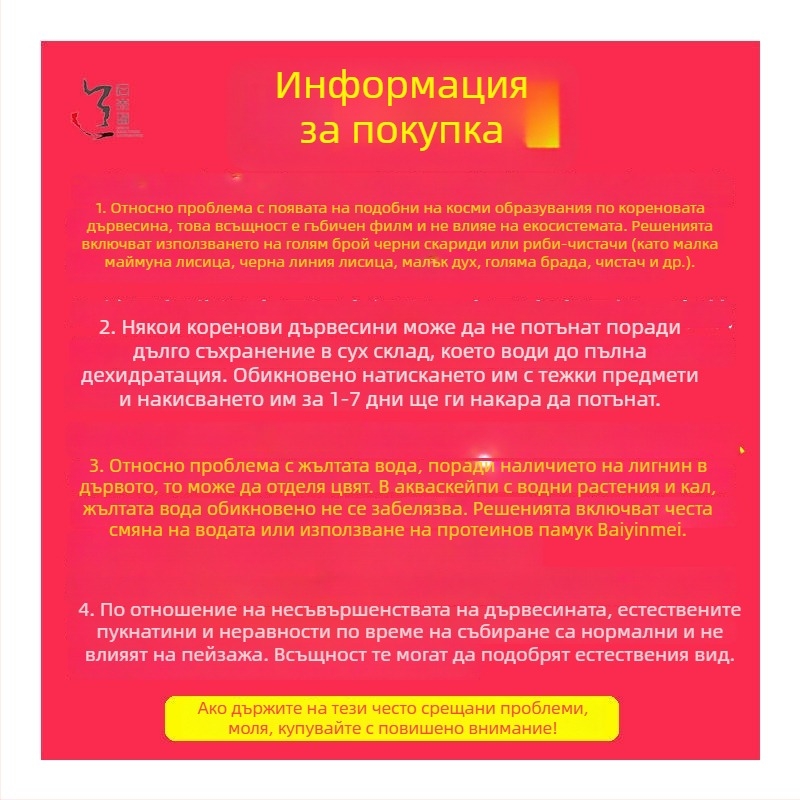 Информация за покупка

1. Относно проблема с появата на подобни на косми образувания по кореновата дървесина, това всъщност е гъбичен филм и не влияе на екосистемата. Решенията включват използването на голям брой черни скариди или риби-чистачи (като малка маймуна лисица, черна линия лисица, малък дух, голяма брада, чистач и др.).

2. Някои коренови дървесини може да не потънат поради дълго съхранение в сух склад, което води до пълна дехидратация. Обикновено натискането им с тежки предмети и накисването им за 1-7 дни ще ги накара да потънат.

3. Относно проблема с жълтата вода, поради наличието на лигнин в дървото, то може да отделя цвят. В акваскейпи с водни растения и кал, жълтата вода обикновено не се забелязва. Решенията включват честа смяна на водата или използване на протеинов памук Baiyinmei.

4. По отношение на несъвършенствата на дървесината, естествените пукнатини и неравности по време на събиране са нормални и не влияят на пейзажа. Всъщност те могат да подобрят естествения вид.

Ако държите на тези често срещани проблеми, моля, купувайте с повишено внимание!